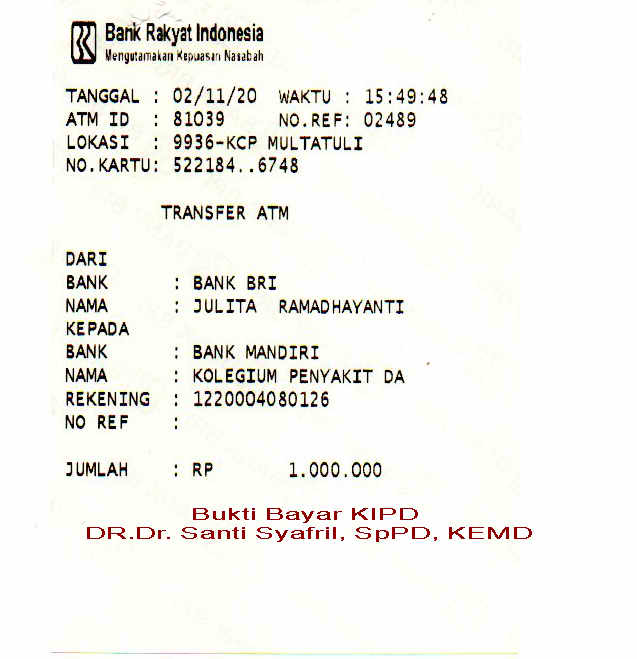 Bank Rakyat Indonesia
Mengutamakan Kepuasan Nasabah

TANGGAL : 02/11/20 WAKTU : 15:49:48
ATM ID : 81039 NO.REF: 02489
LOKASI : 9936-KCP MULTATULI
NO.KARTU: 522184..6748

TRANSFER ATM

DARI
BANK : BANK BRI
NAMA : JULITA RAMADHAYANTI
KEPADA
BANK : BANK MANDIRI
NAMA : KOLEGIUM PENYAKIT DA
REKENING : 1220004080126
NO REF :

JUMLAH : RP 1.000.000

Bukti Bayar KIPD
DR.Dr. Santi Syafril, SpPD, KEMD